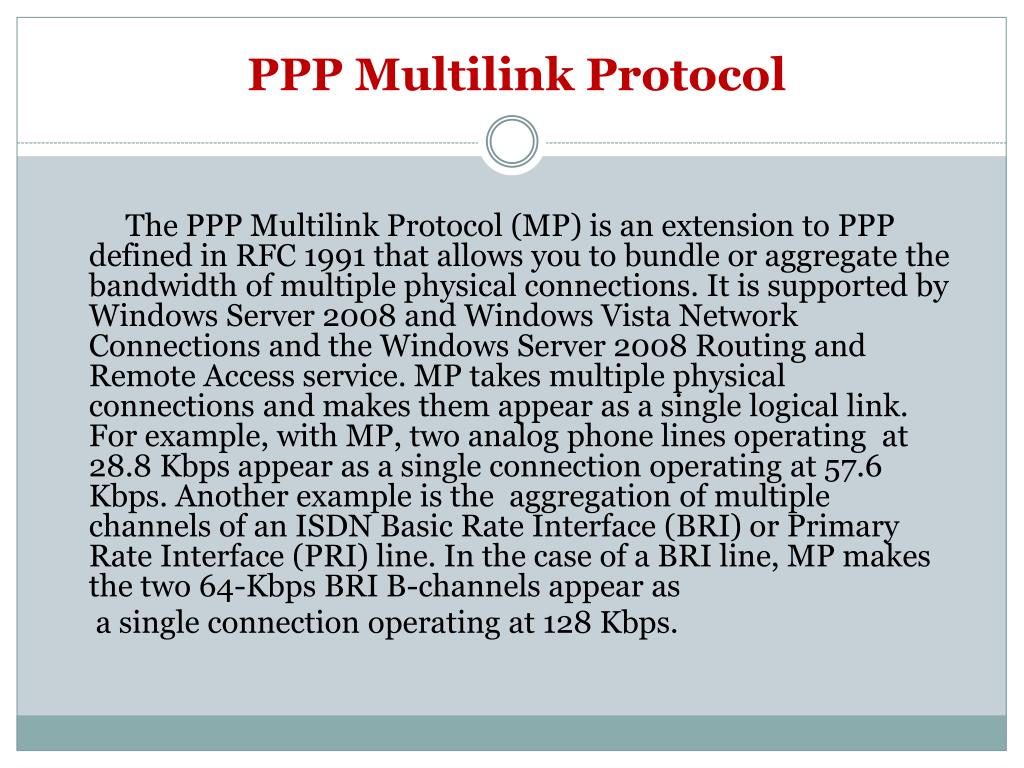 PPP Multilink Protocol

The PPP Multilink Protocol (MP) is an extension to PPP defined in RFC 1991 that allows you to bundle or aggregate the bandwidth of multiple physical connections. It is supported by Windows Server 2008 and Windows Vista Network Connections and the Windows Server 2008 Routing and Remote Access service. MP takes multiple physical connections and makes them appear as a single logical link. For example, with MP, two analog phone lines operating at 28.8 Kbps appear as a single connection operating at 57.6 Kbps. Another example is the aggregation of multiple channels of an ISDN Basic Rate Interface (BRI) or Primary Rate Interface (PRI) line. In the case of a BRI line, MP makes the two 64-Kbps BRI B-channels appear as
a single connection operating at 128 Kbps.